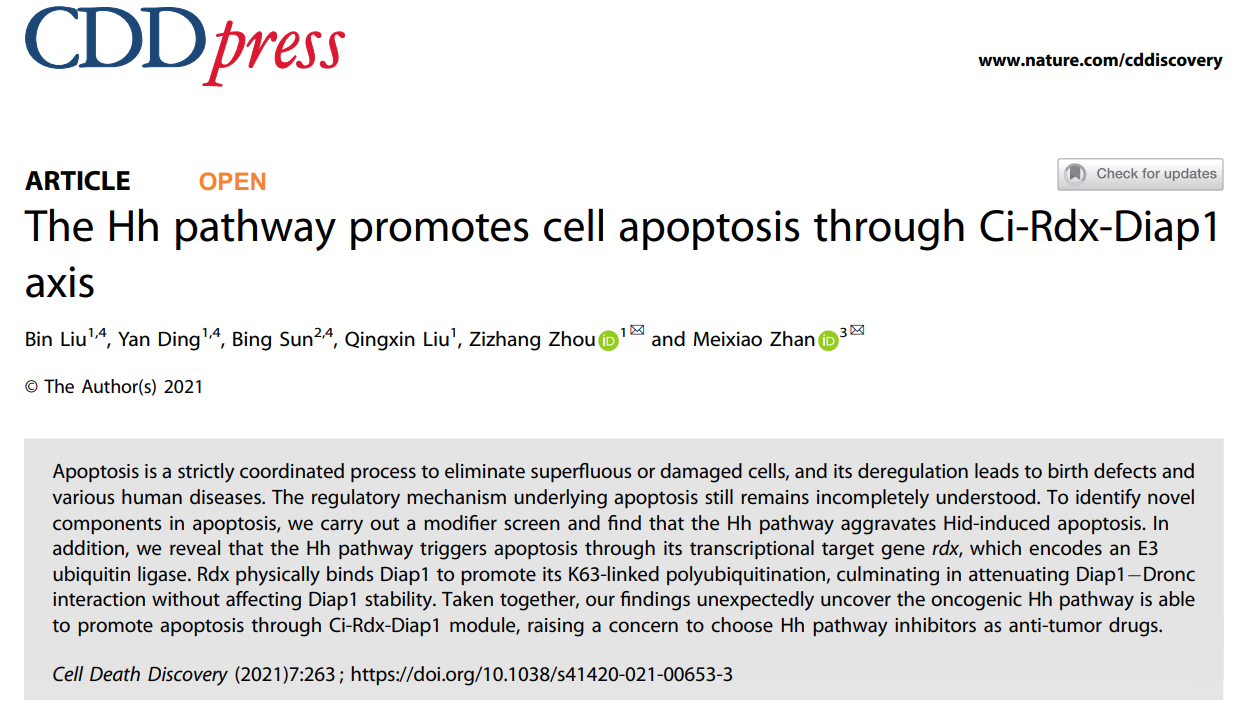 CDDpress

www.nature.com/cddiscovery

ARTICLE OPEN

Check for updates

The Hh pathway promotes cell apoptosis through Ci-Rdx-Diap1 axis

Bin Liu$^{1,4}$, Yan Ding$^{1,4}$, Bing Sun$^{2,4}$, Qingxin Liu$^{1}$, Zizhang Zhou$^{1}$ and Meixiao Zhan$^{3}$

© The Author(s) 2021

Apoptosis is a strictly coordinated process to eliminate superfluous or damaged cells, and its deregulation leads to birth defects and various human diseases. The regulatory mechanism underlying apoptosis still remains incompletely understood. To identify novel components in apoptosis, we carry out a modifier screen and find that the Hh pathway aggravates Hid-induced apoptosis. In addition, we reveal that the Hh pathway triggers apoptosis through its transcriptional target gene rdx, which encodes an E3 ubiquitin ligase. Rdx physically binds Diap1 to promote its K63-linked polyubiquitination, culminating in attenuating Diap1–Dronc interaction without affecting Diap1 stability. Taken together, our findings unexpectedly uncover the oncogenic Hh pathway is able to promote apoptosis through Ci-Rdx-Diap1 module, raising a concern to choose Hh pathway inhibitors as anti-tumor drugs.

Cell Death Discovery (2021)7:263 ; https://doi.org/10.1038/s41420-021-00653-3